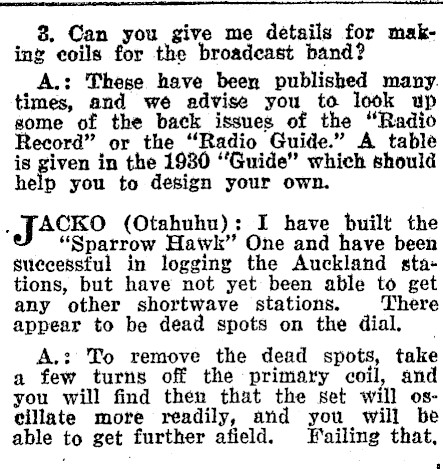 3. Can you give me details for making coils for the broadcast band?

A.: These have been published many times, and we advise you to look up some of the back issues of the "Radio Record" or the "Radio Guide." A table is given in the 1930 "Guide" which should help you to design your own.

JACKO (Otahuhu): I have built the "Sparrow Hawk" One and have been successful in logging the Auckland stations, but have not yet been able to get any other shortwave stations. There appear to be dead spots on the dial.

A.: To remove the dead spots, take a few turns off the primary coil, and you will find then that the set will oscillate more readily, and you will be able to get further afield. Failing that,